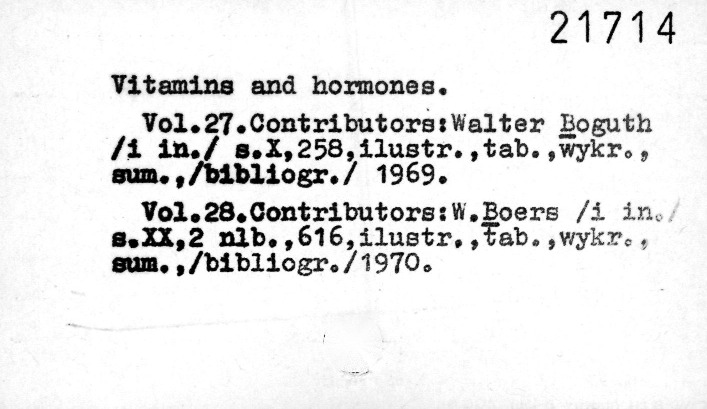 21714

Vitamins and hormones.

Vol.27.Contributors:Walter Boguth /i in./ s.X,258,ilustr.,tab.,wykr., sum.,/bibliogr./ 1969.

Vol.28.Contributors:W.Boers /i in./ s.XX,2 nlb.,616,ilustr.,tab.,wykr., sum.,/bibliogr./1970.